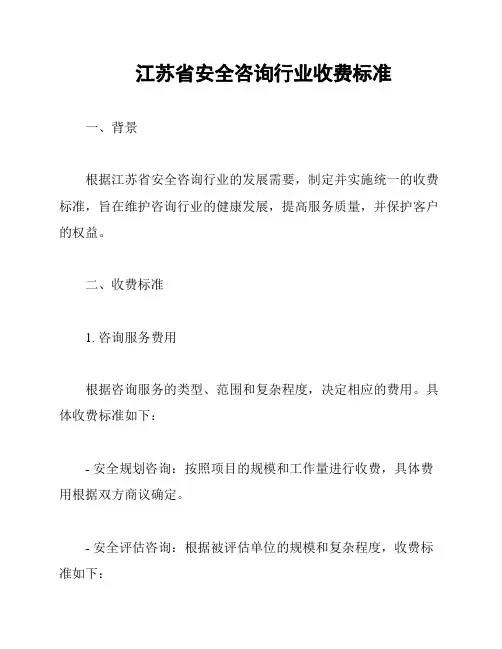 江苏省安全咨询行业收费标准

一、背景

根据江苏省安全咨询行业的发展需要，制定并实施统一的收费标准，旨在维护咨询行业的健康发展，提高服务质量，并保护客户的权益。

二、收费标准

1. 咨询服务费用

根据咨询服务的类型、范围和复杂程度，决定相应的费用。具体收费标准如下：

- 安全规划咨询：按照项目的规模和工作量进行收费，具体费用根据双方商议确定。

- 安全评估咨询：根据被评估单位的规模和复杂程度，收费标准如下：